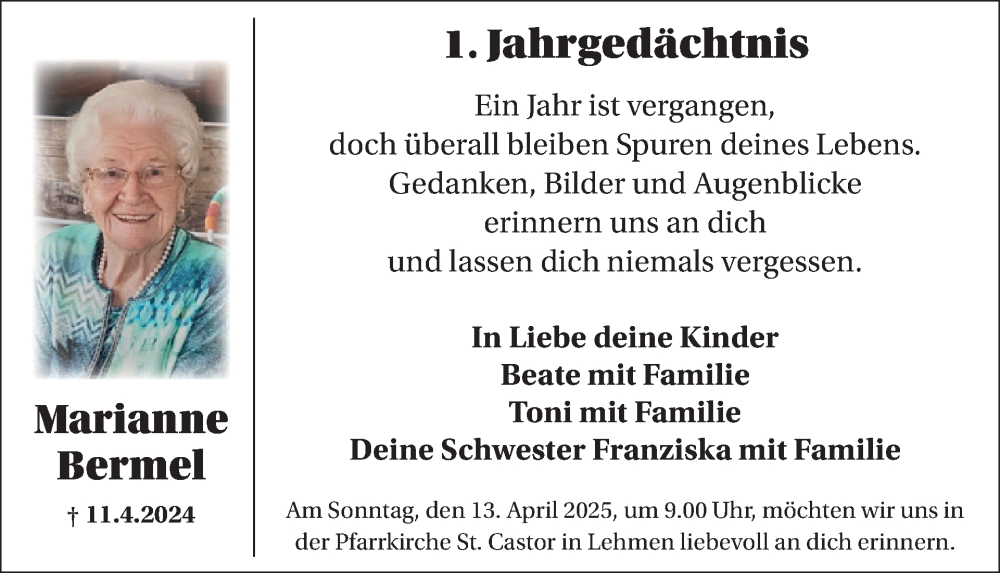 Marianne Bermel

† 11.4.2024

1. Jahrgedächtnis

Ein Jahr ist vergangen,
doch überall bleiben Spuren deines Lebens.
Gedanken, Bilder und Augenblicke
erinnern uns an dich
und lassen dich niemals vergessen.

In Liebe deine Kinder
Beate mit Familie
Toni mit Familie
Deine Schwester Franziska mit Familie

Am Sonntag, den 13. April 2025, um 9.00 Uhr, möchten wir uns in der Pfarrkirche St. Castor in Lehmen liebevoll an dich erinnern.